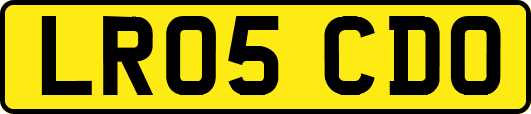 LR05 CDO